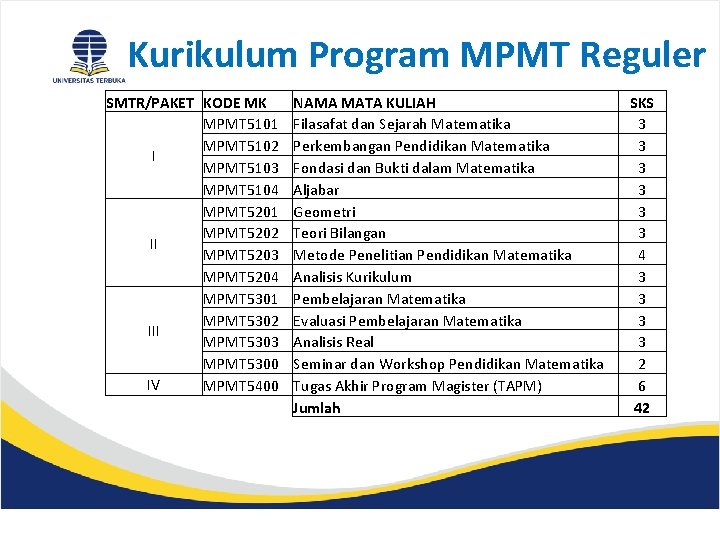 UNIVERSITAS TERBUKA

Kurikulum Program MPMT Reguler

| SMTR/PAKET | KODE MK | NAMA MATA KULIAH | SKS |
|---|---|---|---|
| I | MPMT5101 | Filasafat dan Sejarah Matematika | 3 |
| | MPMT5102 | Perkembangan Pendidikan Matematika | 3 |
| | MPMT5103 | Fondasi dan Bukti dalam Matematika | 3 |
| | MPMT5104 | Aljabar | 3 |
| II | MPMT5201 | Geometri | 3 |
| | MPMT5202 | Teori Bilangan | 3 |
| | MPMT5203 | Metode Penelitian Pendidikan Matematika | 4 |
| | MPMT5204 | Analisis Kurikulum | 3 |
| III | MPMT5301 | Pembelajaran Matematika | 3 |
| | MPMT5302 | Evaluasi Pembelajaran Matematika | 3 |
| | MPMT5303 | Analisis Real | 3 |
| | MPMT5300 | Seminar dan Workshop Pendidikan Matematika | 2 |
| IV | MPMT5400 | Tugas Akhir Program Magister (TAPM) | 6 |
| | | Jumlah | 42 |